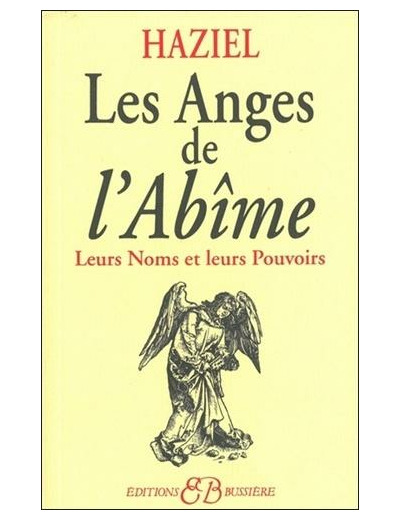 HAZIEL

Les Anges de l'Abîme

Leurs Noms et leurs Pouvoirs

EDITIONS EB BUSSIÈRE